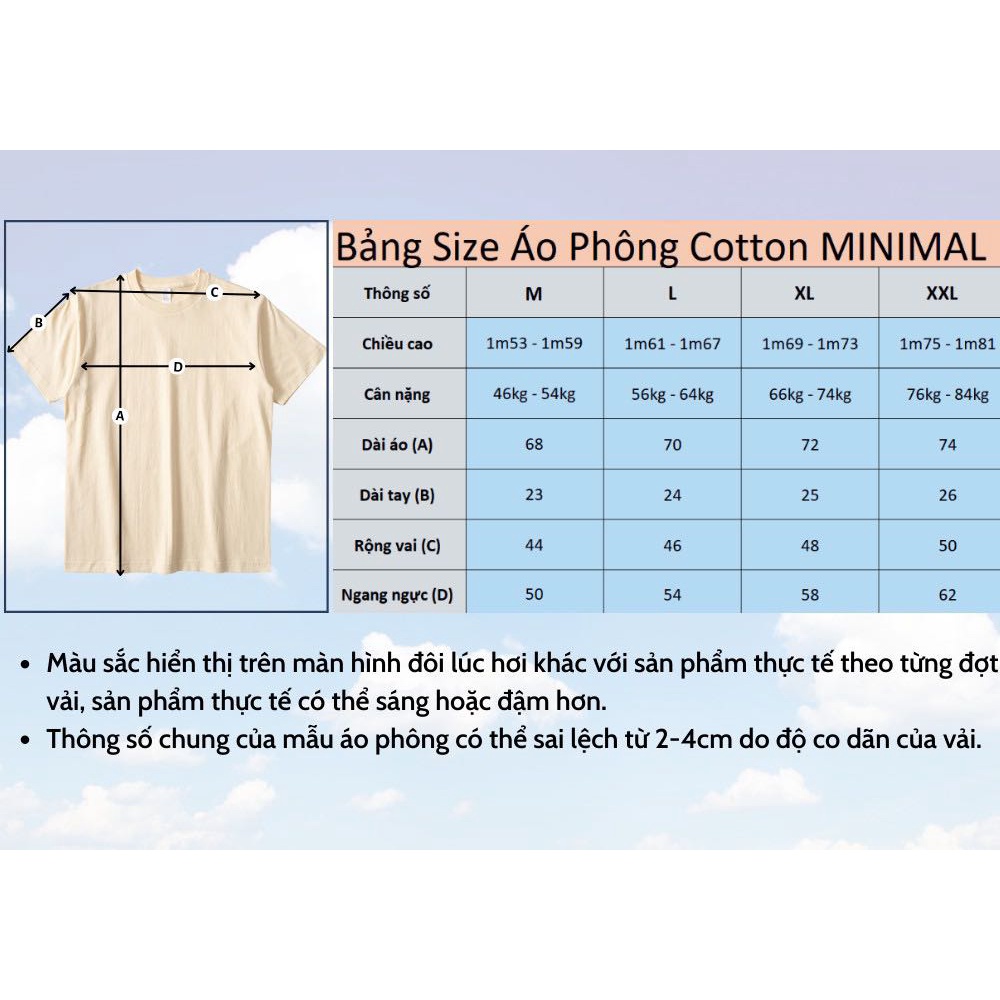 C
B
D
A

Bảng Size Áo Phông Cotton MINIMAL

| Thông số | M | L | XL | XXL |
|---|---|---|---|---|
| Chiều cao | 1m53 - 1m59 | 1m61 - 1m67 | 1m69 - 1m73 | 1m75 - 1m81 |
| Cân nặng | 46kg - 54kg | 56kg - 64kg | 66kg - 74kg | 76kg - 84kg |
| Dài áo (A) | 68 | 70 | 72 | 74 |
| Dài tay (B) | 23 | 24 | 25 | 26 |
| Rộng vai (C) | 44 | 46 | 48 | 50 |
| Ngang ngực (D) | 50 | 54 | 58 | 62 |

• Màu sắc hiển thị trên màn hình đôi lúc hơi khác với sản phẩm thực tế theo từng đợt vải, sản phẩm thực tế có thể sáng hoặc đậm hơn.
• Thông số chung của mẫu áo phông có thể sai lệch từ 2-4cm do độ co dãn của vải.